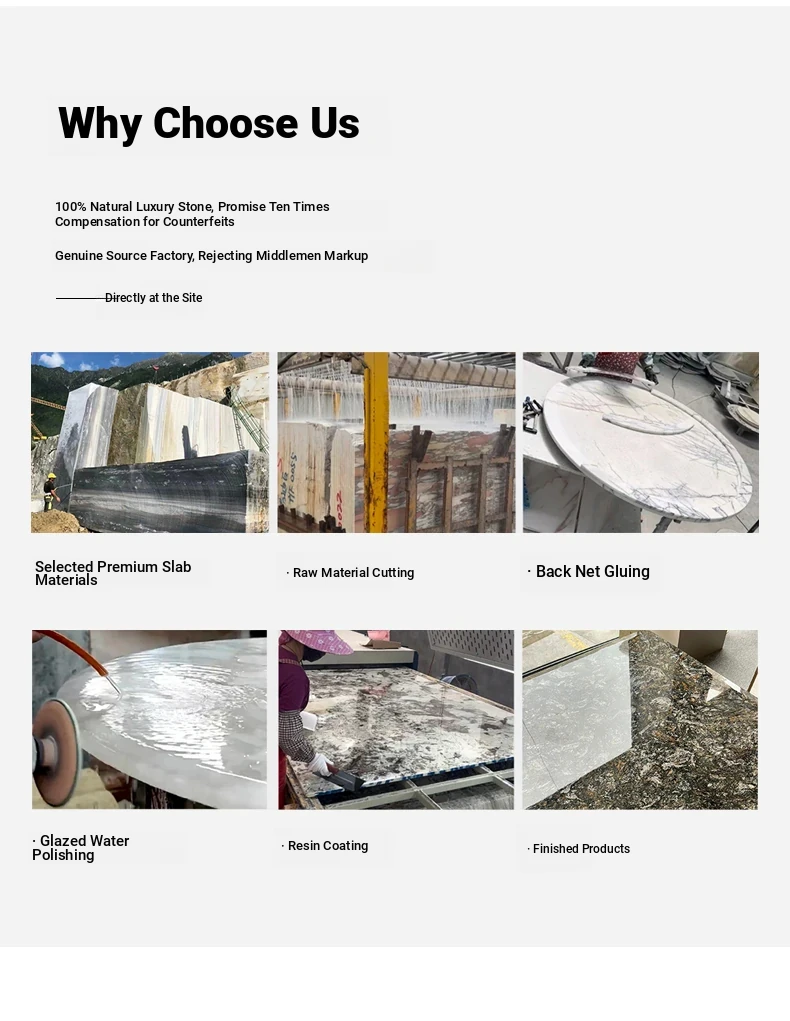 Why Choose Us

100% Natural Luxury Stone, Promise Ten Times Compensation for Counterfeits

Genuine Source Factory, Rejecting Middlemen Markup

Directly at the Site

Selected Premium Slab Materials

· Raw Material Cutting

· Back Net Gluing

· Glazed Water Polishing

· Resin Coating

· Finished Products